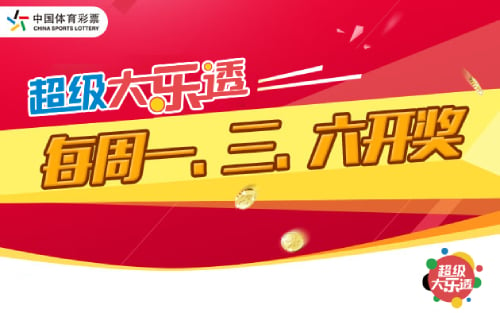 中国体育彩票
CHINA SPORTS LOTTERY

超级大乐透

每周一、三、六开奖

超级大乐透